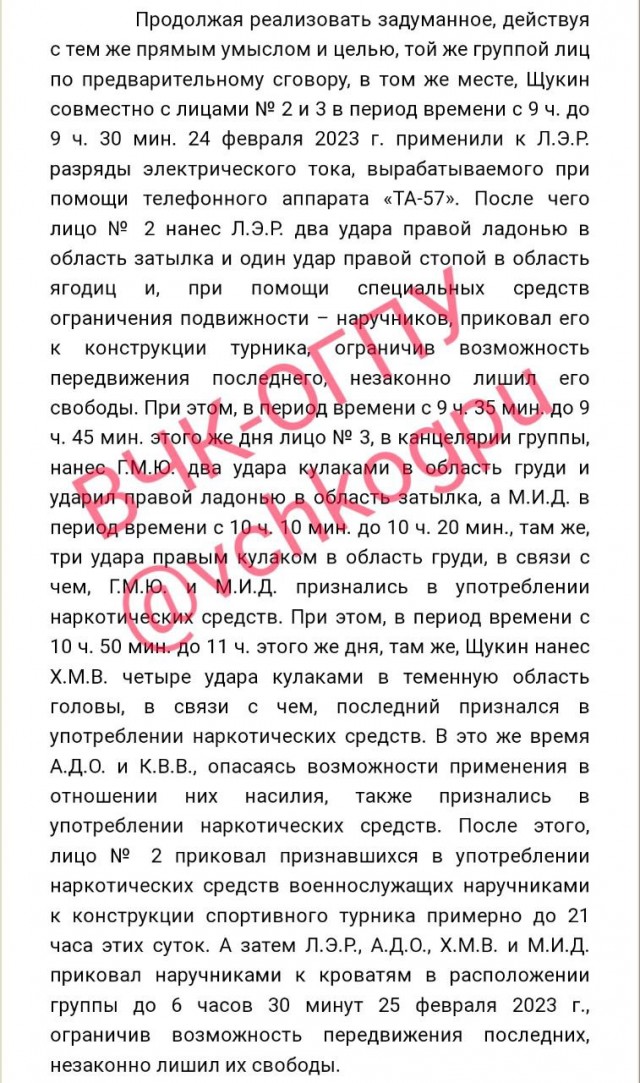 Продолжая реализовать задуманное, действуя с тем же прямым умыслом и целью, той же группой лиц по предварительному сговору, в том же месте, Щукин совместно с лицами № 2 и 3 в период времени с 9 ч. до 9 ч. 30 мин. 24 февраля 2023 г. применили к Л.Э.Р. разряды электрического тока, вырабатываемого при помощи телефонного аппарата «ТА-57». После чего лицо № 2 нанес Л.Э.Р. два удара правой ладонью в область затылка и один удар правой стопой в область ягодиц и, при помощи специальных средств ограничения подвижности – наручников, приковал его к конструкции турника, ограничив возможность передвижения последнего, незаконно лишил его свободы. При этом, в период времени с 9 ч. 35 мин. до 9 ч. 45 мин. этого же дня лицо № 3, в канцелярии группы, нанес Г.М.Ю. два удара кулаками в область груди и ударил правой ладонью в область затылка, а М.И.Д. в период времени с 10 ч. 10 мин. до 10 ч. 20 мин., там же, три удара правым кулаком в область груди, в связи с чем, Г.М.Ю. и М.И.Д. признались в употреблении наркотических средств. При этом, в период времени с 10 ч. 50 мин. до 11 ч. этого же дня, там же, Щукин нанес Х.М.В. четыре удара кулаками в теменную область головы, в связи с чем, последний признался в употреблении наркотических средств. В это же время А.Д.О. и К.В.В., опасаясь возможности применения в отношении них насилия, также признались в употреблении наркотических средств. После этого, лицо № 2 приковал признавшихся в употреблении наркотических средств военнослужащих наручниками к конструкции спортивного турника примерно до 21 часа этих суток. А затем Л.Э.Р., А.Д.О., Х.М.В. и М.И.Д. приковал наручниками к кроватям в расположении группы до 6 часов 30 минут 25 февраля 2023 г., ограничив возможность передвижения последних, незаконно лишил их свободы.

ВЧК-ОГПУ
@vchkogpu